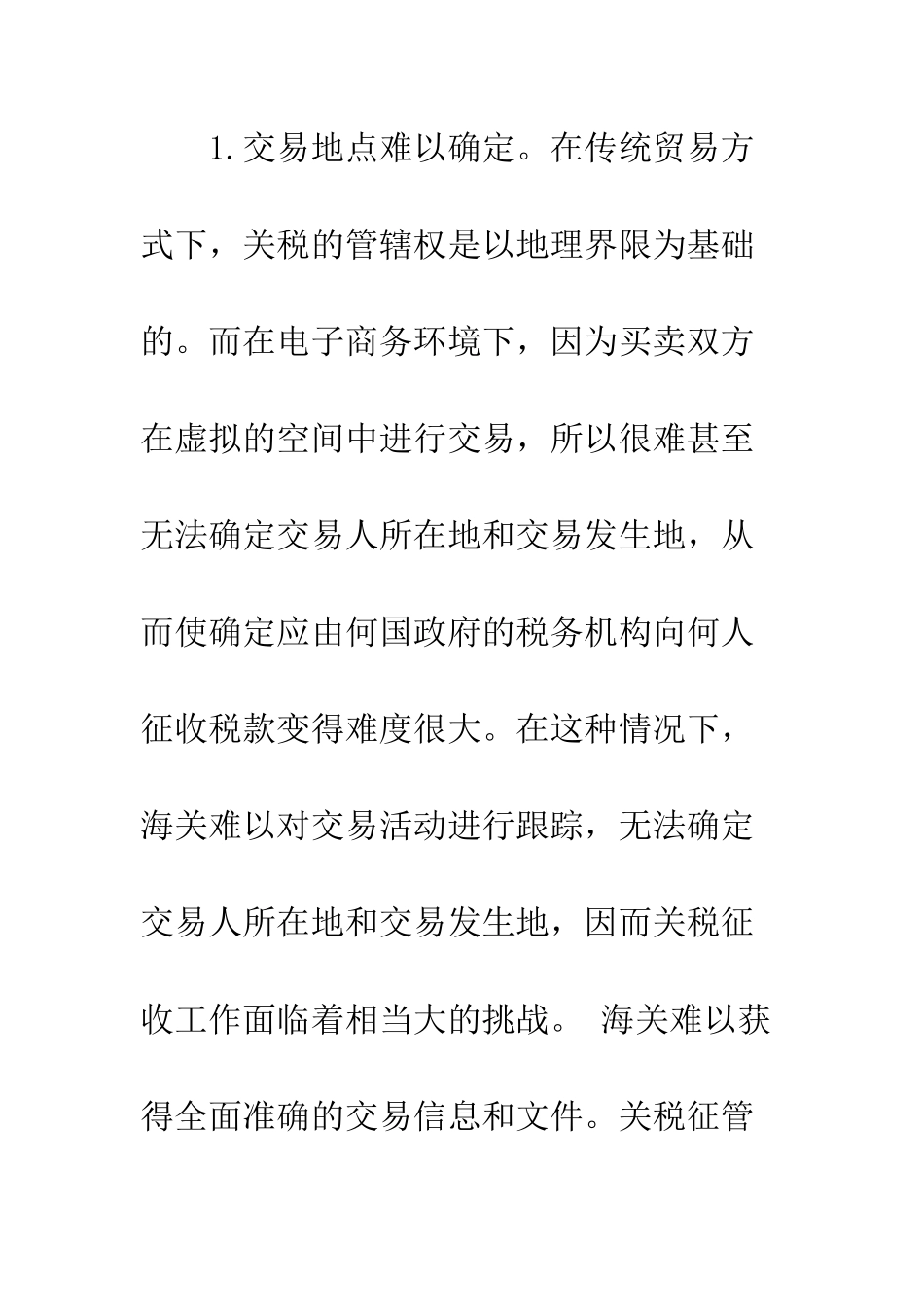 1.交易地点难以确定。在传统贸易方式下，关税的管辖权是以地理界限为基础的。而在电子商务环境下，因为买卖双方在虚拟的空间中进行交易，所以很难甚至无法确定交易人所在地和交易发生地，从而使确定应由何国政府的税务机构向何人征收税款变得难度很大。在这种情况下，海关难以对交易活动进行跟踪，无法确定交易人所在地和交易发生地，因而关税征收工作面临着相当大的挑战。 海关难以获得全面准确的交易信息和文件。关税征管